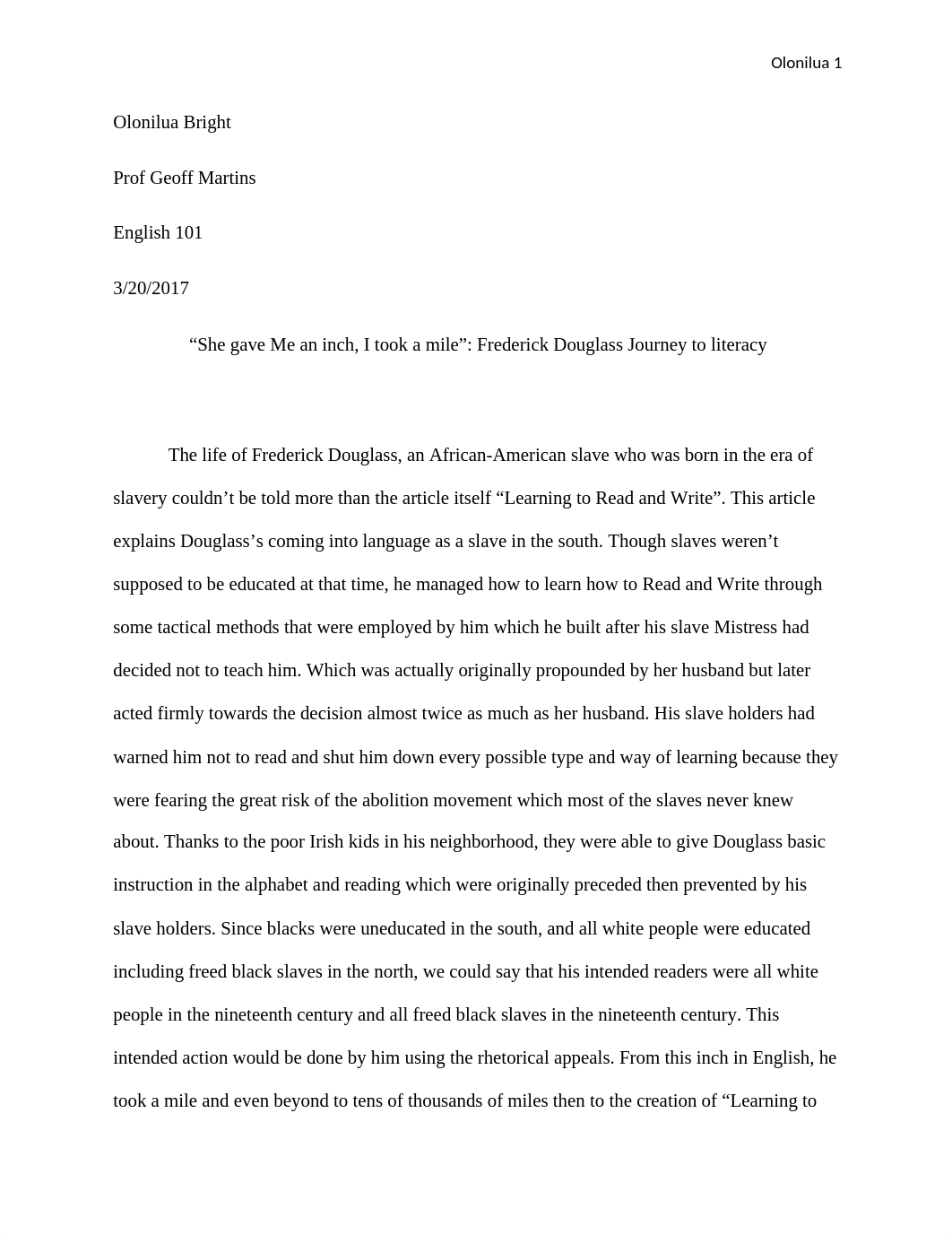 Olonilua 1

Olonilua Bright

Prof Geoff Martins

English 101

3/20/2017

“She gave Me an inch, I took a mile”: Frederick Douglass Journey to literacy

The life of Frederick Douglass, an African-American slave who was born in the era of slavery couldn’t be told more than the article itself “Learning to Read and Write”. This article explains Douglass’s coming into language as a slave in the south. Though slaves weren’t supposed to be educated at that time, he managed how to learn how to Read and Write through some tactical methods that were employed by him which he built after his slave Mistress had decided not to teach him. Which was actually originally propounded by her husband but later acted firmly towards the decision almost twice as much as her husband. His slave holders had warned him not to read and shut him down every possible type and way of learning because they were fearing the great risk of the abolition movement which most of the slaves never knew about. Thanks to the poor Irish kids in his neighborhood, they were able to give Douglass basic instruction in the alphabet and reading which were originally preceded then prevented by his slave holders. Since blacks were uneducated in the south, and all white people were educated including freed black slaves in the north, we could say that his intended readers were all white people in the nineteenth century and all freed black slaves in the nineteenth century. This intended action would be done by him using the rhetorical appeals. From this inch in English, he took a mile and even beyond to tens of thousands of miles then to the creation of “Learning to